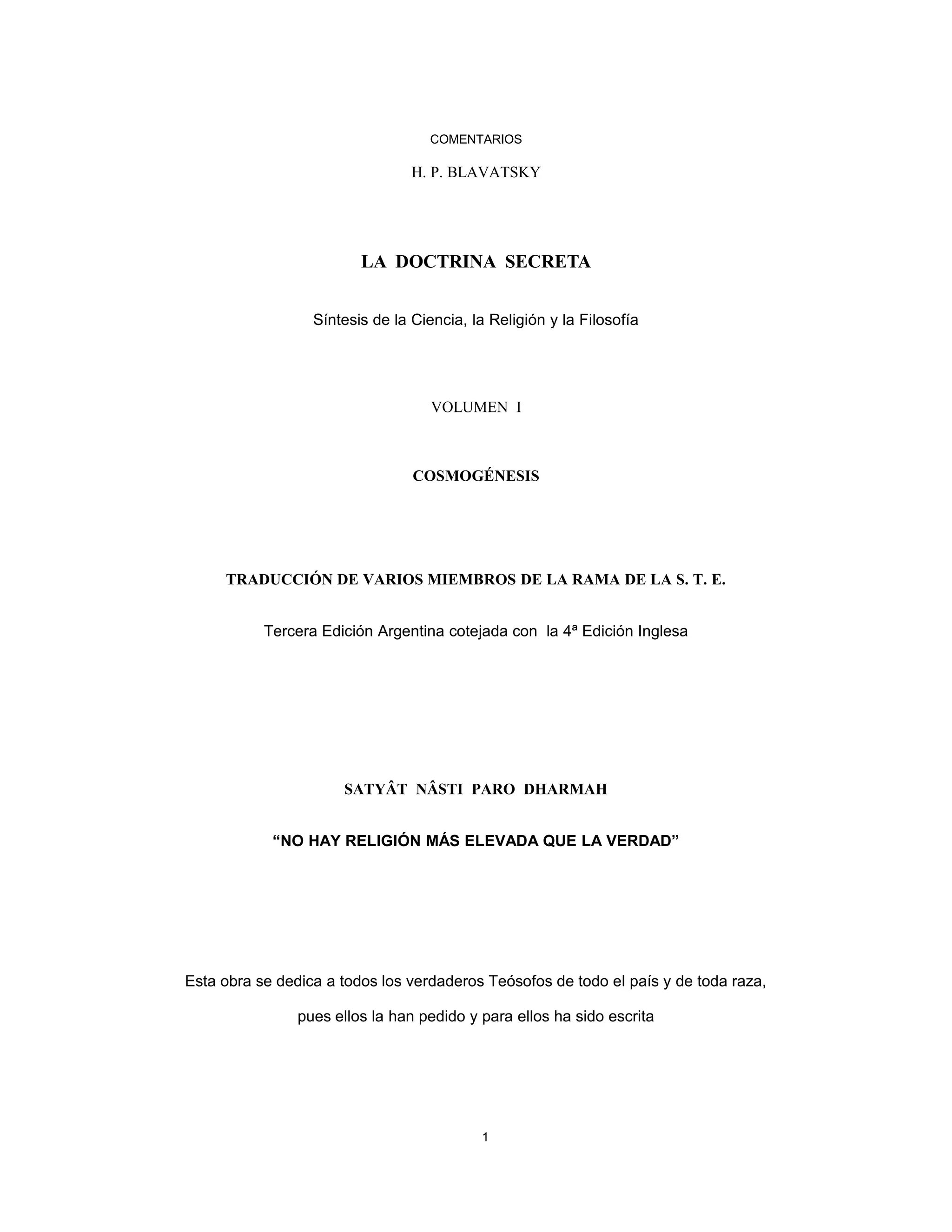 COMENTARIOS

H. P. BLAVATSKY

LA DOCTRINA SECRETA

Síntesis de la Ciencia, la Religión y la Filosofía

VOLUMEN I

COSMOGÉNESIS

TRADUCCIÓN DE VARIOS MIEMBROS DE LA RAMA DE LA S. T. E.

Tercera Edición Argentina cotejada con la 4ª Edición Inglesa

SATYÂT NÂSTI PARO DHARMAH

“NO HAY RELIGIÓN MÁS ELEVADA QUE LA VERDAD”

Esta obra se dedica a todos los verdaderos Teósofos de todo el país y de toda raza,

pues ellos la han pedido y para ellos ha sido escrita

1